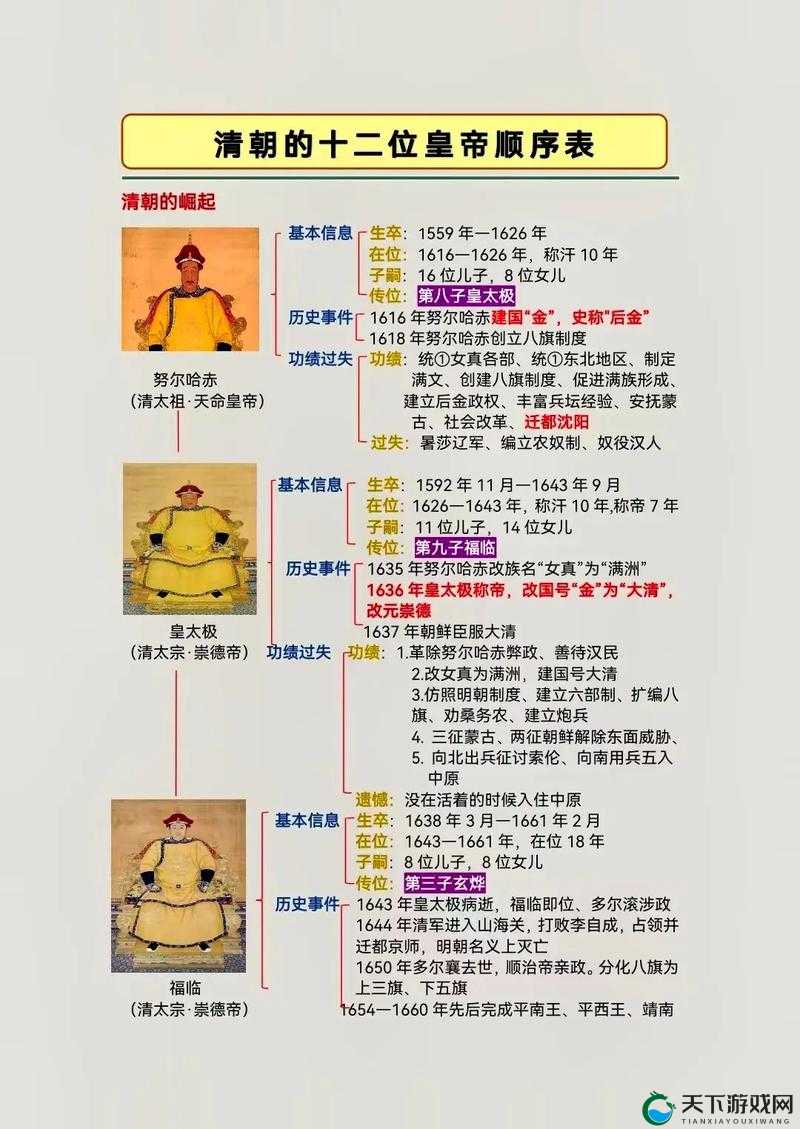 清朝的十二位皇帝顺序表

清朝的崛起

努尔哈赤
（清太祖·天命皇帝）

基本信息
生卒：1559 年—1626 年
在位：1616—1626 年，称汗 10 年
子嗣：16 位儿子，8 位女儿
传位：第八子皇太极

历史事件
1616 年努尔哈赤建国“金”，史称“后金”
1618 年努尔哈赤创立八旗制度

功绩过失
功绩：统①女真各部、统①东北地区、制定满文、创建八旗制度、促进满族形成、建立后金政权、丰富兵坛经验、安抚蒙古、社会改革、迁都沈阳
过失：暑莎辽军、编立农奴制、奴役汉人

皇太极
（清太宗·崇德帝）

基本信息
生卒：1592 年 11 月—1643 年 9 月
在位：1626—1643 年，称汗 10 年,称帝 7 年
子嗣：11 位儿子，14 位女儿
传位：第九子福临

历史事件
1635 年努尔哈赤改族名“女真”为“满洲”
1636 年皇太极称帝，改国号“金”为“大清”，改元崇德
1637 年朝鲜臣服大清

功绩过失
功绩：1.革除努尔哈赤弊政、善待汉民
2.改女真为满洲，建国号大清
3.仿照明朝制度、建立六部制、扩编八旗、劝桑务农、建立炮兵
4. 三征蒙古、两征朝鲜解除东面威胁、
5. 向北出兵征讨索伦、向南用兵五入中原
遗憾：没在活着的时候入住中原

福临
（清太宗·崇德帝）

基本信息
生卒：1638 年 3 月—1661 年 2 月
在位：1643—1661 年，在位 18 年
子嗣：8 位儿子，8 位女儿
传位：第三子玄烨

历史事件
1643 年皇太极病逝，福临即位、多尔滚涉政
1644 年清军进入山海关，打败李自成，占领并迁都京师，明朝名义上灭亡
1650 年多尔襄去世，顺治帝亲政。分化八旗为上三旗、下五旗
1654—1660 年先后完成平南王、平西王、靖南

天下游戏网
TIANXIAYOUXIWANG